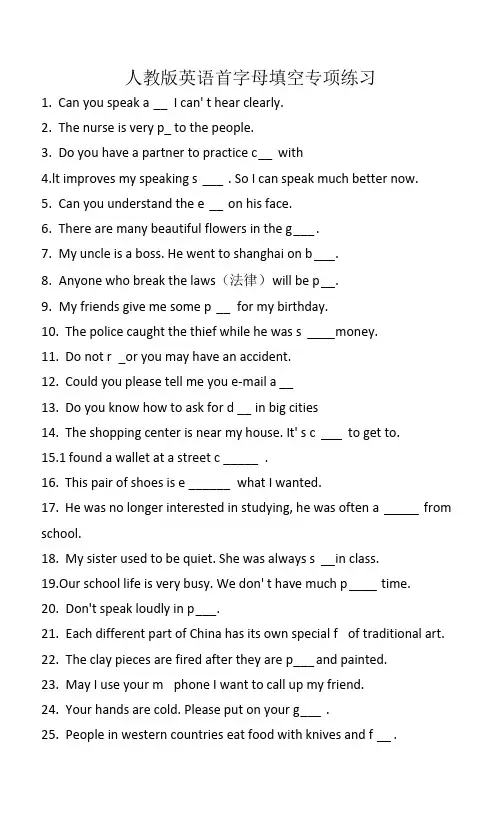 人教版英语首字母填空专项练习

1. Can you speak a __ I can' t hear clearly.

2. The nurse is very p_ to the people.

3. Do you have a partner to practice c__ with

4.It improves my speaking s ___ . So I can speak much better now.

5. Can you understand the e __ on his face.

6. There are many beautiful flowers in the g___.

7. My uncle is a boss. He went to shanghai on b___.

8. Anyone who break the laws（法律）will be p__.

9. My friends give me some p __ for my birthday.

10. The police caught the thief while he was s ____money.

11. Do not r _or you may have an accident.

12. Could you please tell me you e-mail a __

13. Do you know how to ask for d __ in big cities

14. The shopping center is near my house. It' s c ___ to get to.

15.1 found a wallet at a street c _____ .

16. This pair of shoes is e ______ what I wanted.

17. He was no longer interested in studying, he was often a _____ from school.

18. My sister used to be quiet. She was always s __in class.

19.Our school life is very busy. We don' t have much p____ time.

20. Don't speak loudly in p___.

21. Each different part of China has its own special f of traditional art.

22. The clay pieces are fired after they are p___and painted.

23. May I use your m phone I want to call up my friend.

24. Your hands are cold. Please put on your g___ .

25. People in western countries eat food with knives and f __ .